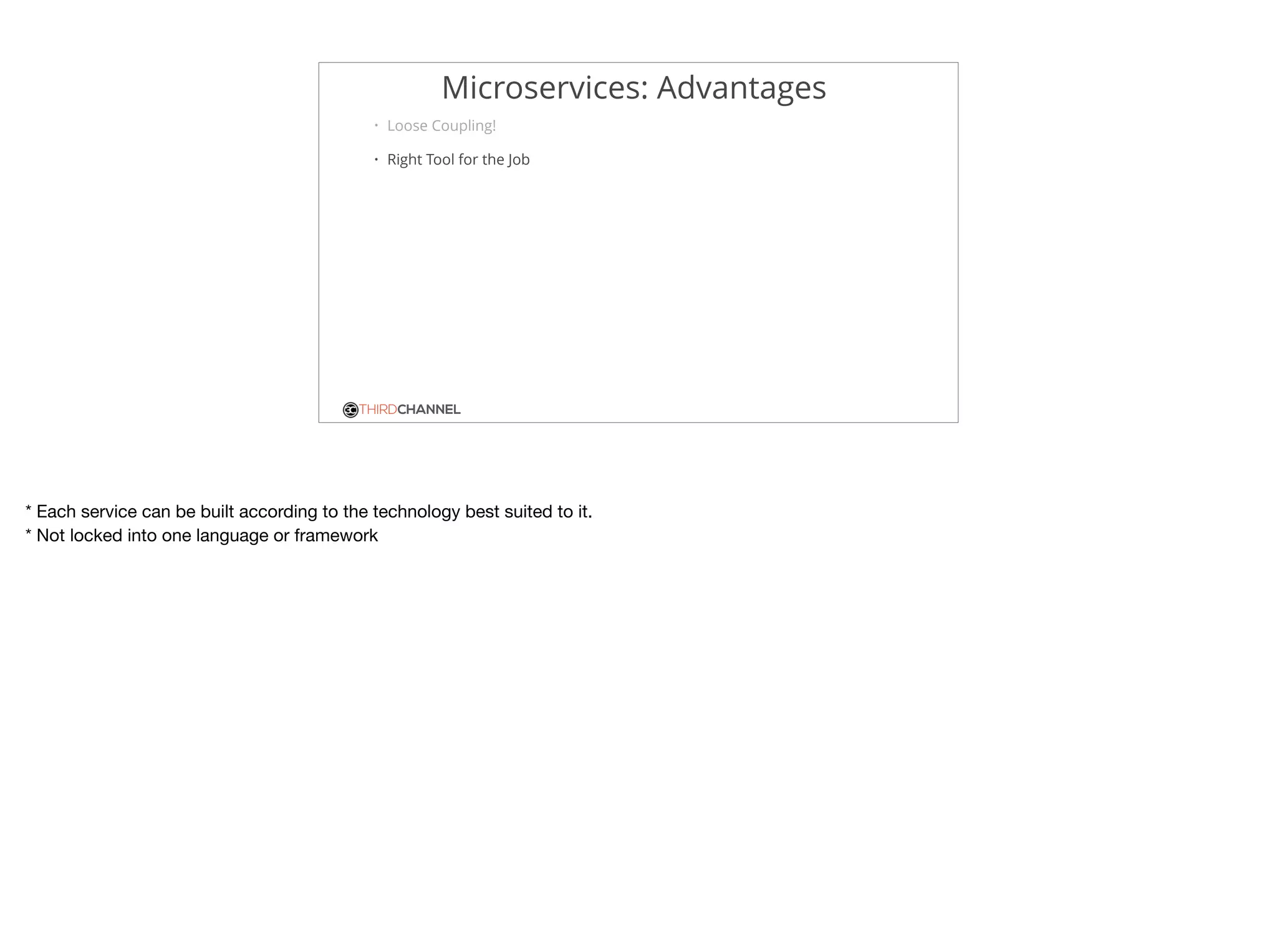 Microservices: Advantages

• Loose Coupling!

• Right Tool for the Job

3C THIRDCHANNEL

* Each service can be built according to the technology best suited to it.
* Not locked into one language or framework